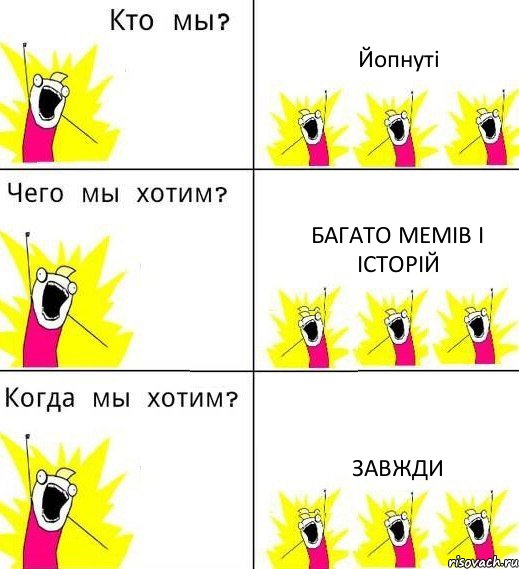 Кто мы?

Йопнуті

Чего мы хотим?

БАГАТО МЕМІВ І ІСТОРІЙ

Когда мы хотим?

ЗАВЖДИ

risovach.ru